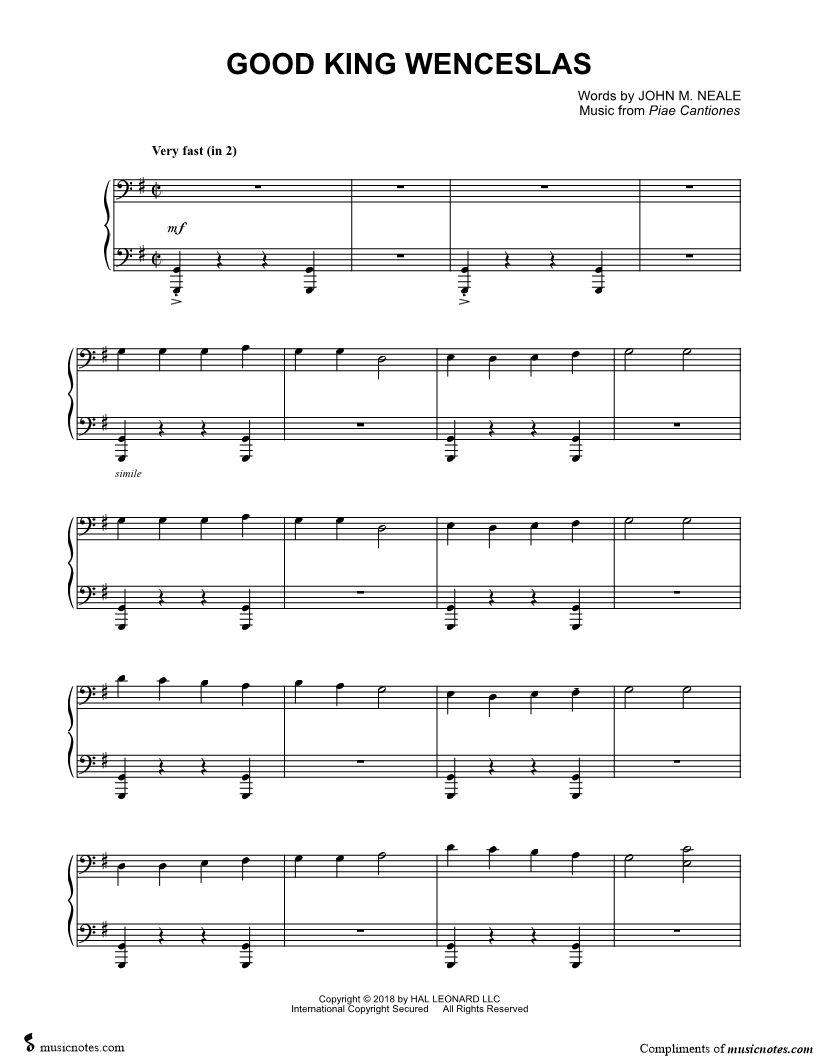 GOOD KING WENCESLAS

Words by JOHN M. NEALE
Music from Piae Cantiones

Very fast (in 2)

mf

simile

Copyright © 2018 by HAL LEONARD LLC
International Copyright Secured All Rights Reserved

musicnotes.com

Compliments of musicnotes.com